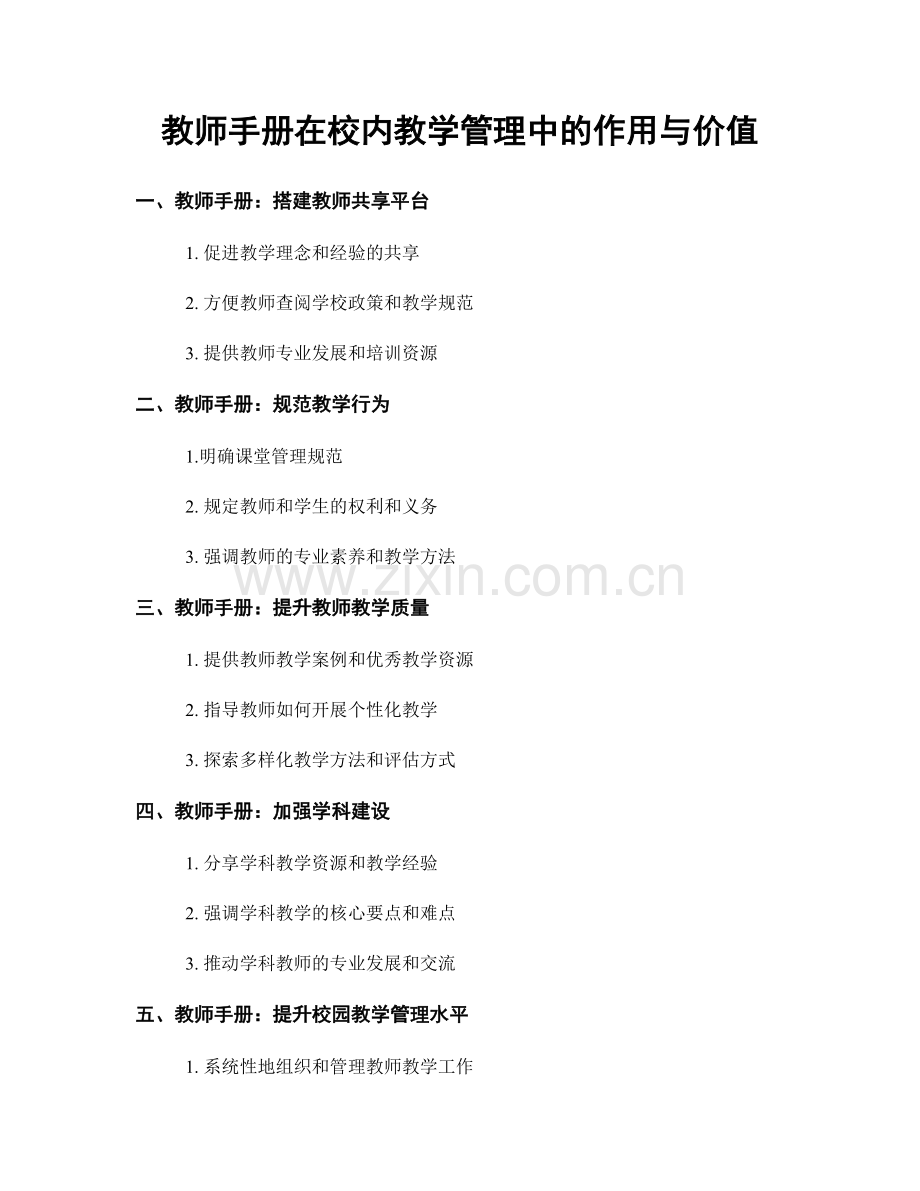 教师手册在校内教学管理中的作用与价值

一、教师手册：搭建教师共享平台

1.促进教学理念和经验的共享

2.方便教师查阅学校政策和教学规范

3.提供教师专业发展和培训资源

二、教师手册：规范教学行为

1.明确课堂管理规范

2.规定教师和学生的权利和义务

3.强调教师的专业素养和教学方法

三、教师手册：提升教师教学质量

1.提供教师教学案例和优秀教学资源

2.指导教师如何开展个性化教学

3.探索多样化教学方法和评估方式

四、教师手册：加强学科建设

1.分享学科教学资源和教学经验

2.强调学科教学的核心要点和难点

3.推动学科教师的专业发展和交流

五、教师手册：提升校园教学管理水平

1.系统性地组织和管理教师教学工作

www.zixin.com.cn